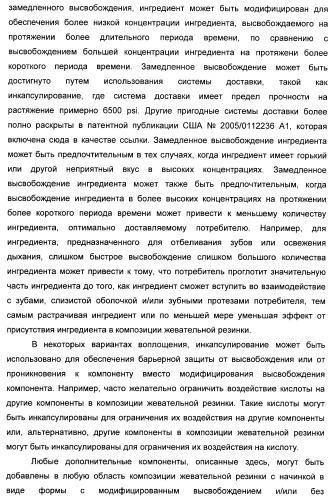 замедленного высвобождения, ингредиент может быть модифицирован для обеспечения более низкой концентрации ингредиента, высвобождаемого на протяжении более длительного периода времени, по сравнению с высвобождением большей концентрации ингредиента на протяжени более короткого периода времени. Замедленное высвобождение может быть достигнуто путем использования системы доставки, такой как инкапсулирование, где система доставки имеет предел прочности на растяжение примерно 6500 psi. Другие пригодные системы доставки более полно раскрыты в патентной публикации США № 2005/0112236 A1, которая включена сюда в качестве ссылки. Замедленное высвобождение ингредиента может быть предпочтительным в тех случаях, когда ингредиент имеет горький или другой неприятный вкус в высоких концентрациях. Замедленное высвобождение ингредиента может также быть предпочтительным, когда высвобождение ингредиента в более высоких концентрациях на протяжении более короткого периода времени может привести к меньшему количеству ингредиента, оптимально доставляемому потребителю. Например, для ингредиента, предназначенного для отбеливания зубов или освежения дыхания, слишком быстрое высвобождение слишком большого количества ингредиента может привести к тому, что потребитель проглотит значительную часть ингредиента до того, как ингредиент сможет вступить во взаимодействие с зубами, слизистой оболочкой и/или зубными протезами потребителя, тем самым растрачивая ингредиент или по меньшей мере уменьшая эффект от присутствия ингредиента в композиции жевательной резинки.

В некоторых вариантах воплощения, инкапсулирование может быть использовано для обеспечения барьерной защиты от высвобождения или от проникновения к компоненту вместо модифицирования высвобождения компонента. Например, часто желательно ограничить воздействие кислоты на другие компоненты в композиции жевательной резинки. Такие кислоты могут быть инкапсулированы для ограничения их воздействия на другие компоненты или, альтернативно, другие компоненты в композиции жевательной резинки могут быть инкапсулированы для ограничения их воздействия на кислоту.

Любые дополнительные компоненты, описанные здесь, могут быть добавлены в любую область композиции жевательной резинки с начинкой в виде формы с модифицированным высвобождением и/или без